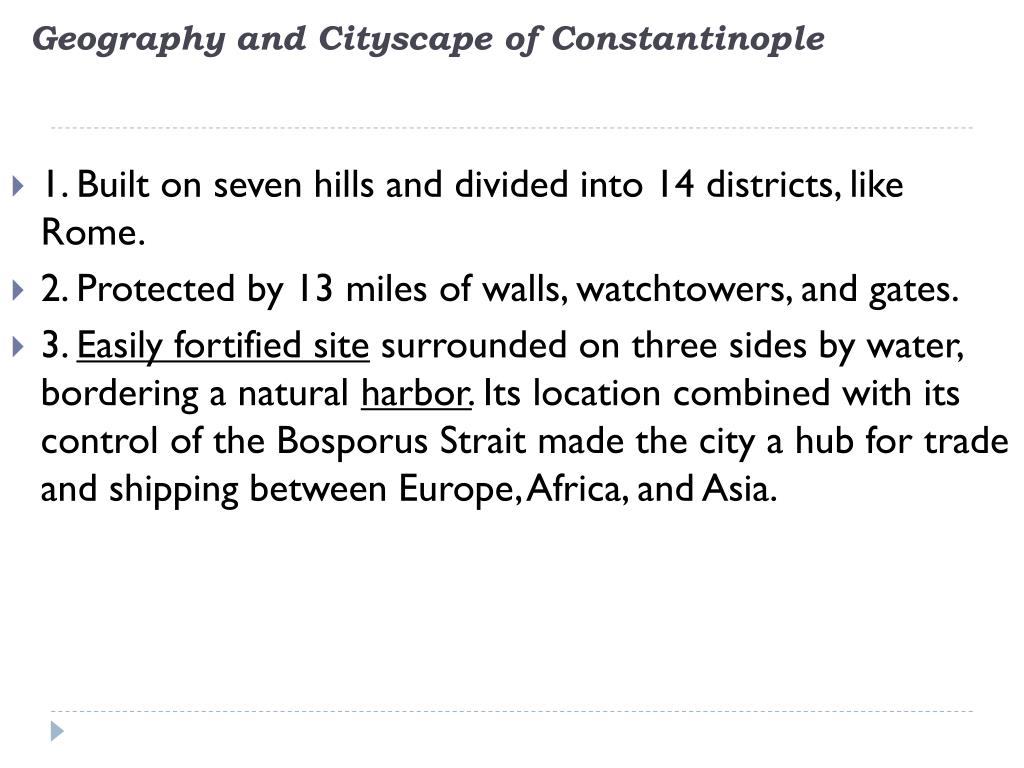 Geography and Cityscape of Constantinople

1. Built on seven hills and divided into 14 districts, like Rome.

2. Protected by 13 miles of walls, watchtowers, and gates.

3. Easily fortified site surrounded on three sides by water, bordering a natural harbor. Its location combined with its control of the Bosporus Strait made the city a hub for trade and shipping between Europe, Africa, and Asia.